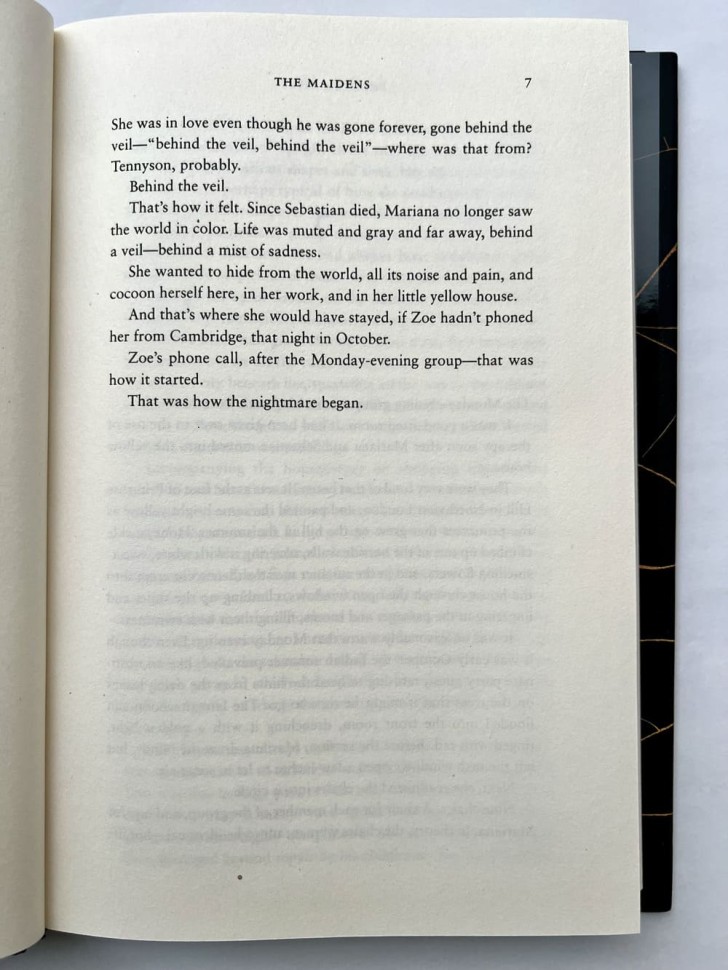 THE MAIDENS 7

She was in love even though he was gone forever, gone behind the veil—"behind the veil, behind the veil"—where was that from? Tennyson, probably.

Behind the veil.

That's how it felt. Since Sebastian died, Mariana no longer saw the world in color. Life was muted and gray and far away, behind a veil—behind a mist of sadness.

She wanted to hide from the world, all its noise and pain, and cocoon herself here, in her work, and in her little yellow house.

And that's where she would have stayed, if Zoe hadn't phoned her from Cambridge, that night in October.

Zoe's phone call, after the Monday-evening group—that was how it started.

That was how the nightmare began.